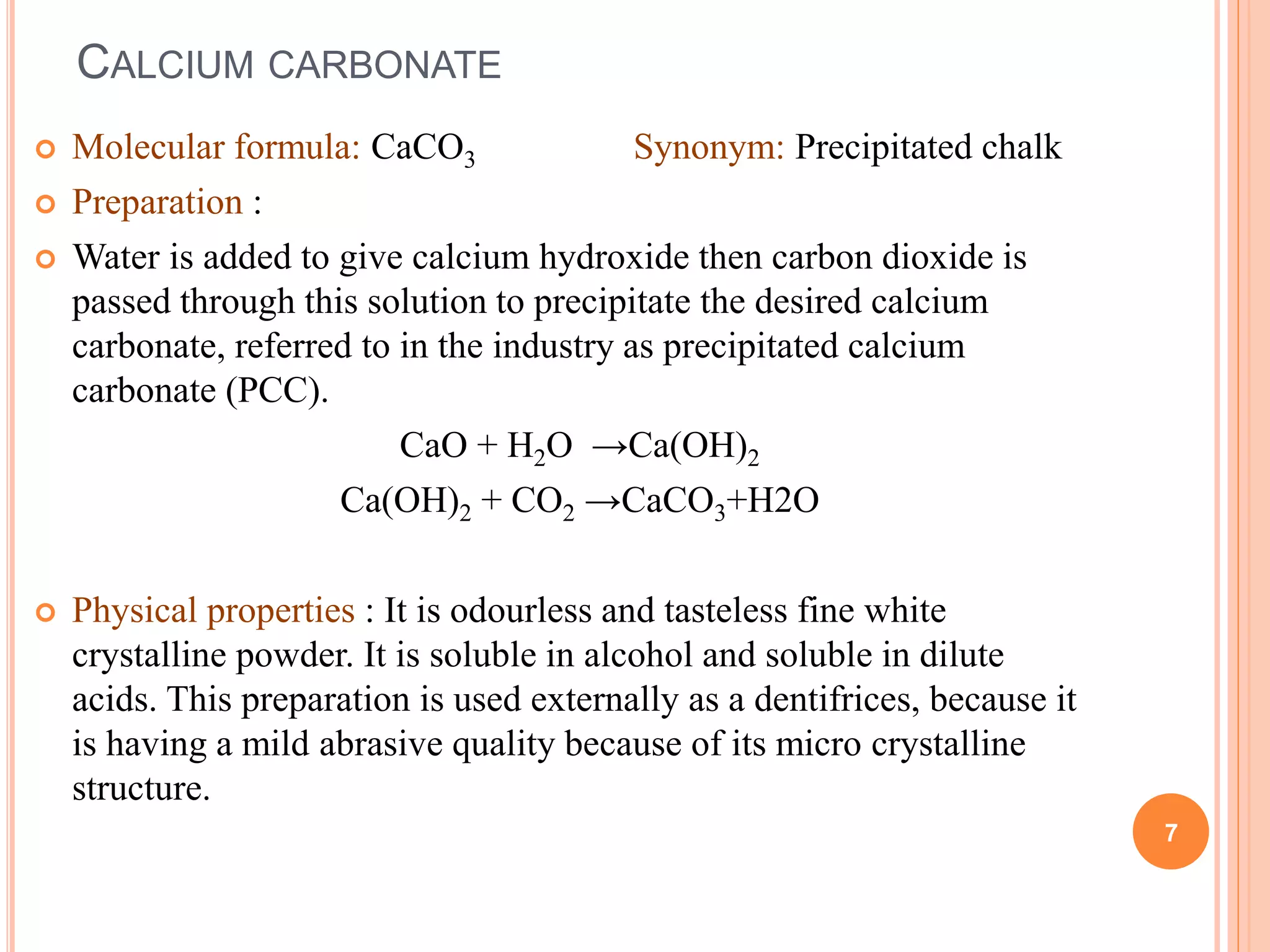 CALCIUM CARBONATE

Molecular formula: $CaCO_3$ Synonym: Precipitated chalk

Preparation :

Water is added to give calcium hydroxide then carbon dioxide is passed through this solution to precipitate the desired calcium carbonate, referred to in the industry as precipitated calcium carbonate (PCC).

$CaO + H_2O \rightarrow Ca(OH)_2$

$Ca(OH)_2 + CO_2 \rightarrow CaCO_3 + H2O$

Physical properties : It is odourless and tasteless fine white crystalline powder. It is soluble in alcohol and soluble in dilute acids. This preparation is used externally as a dentifrices, because it is having a mild abrasive quality because of its micro crystalline structure.

7